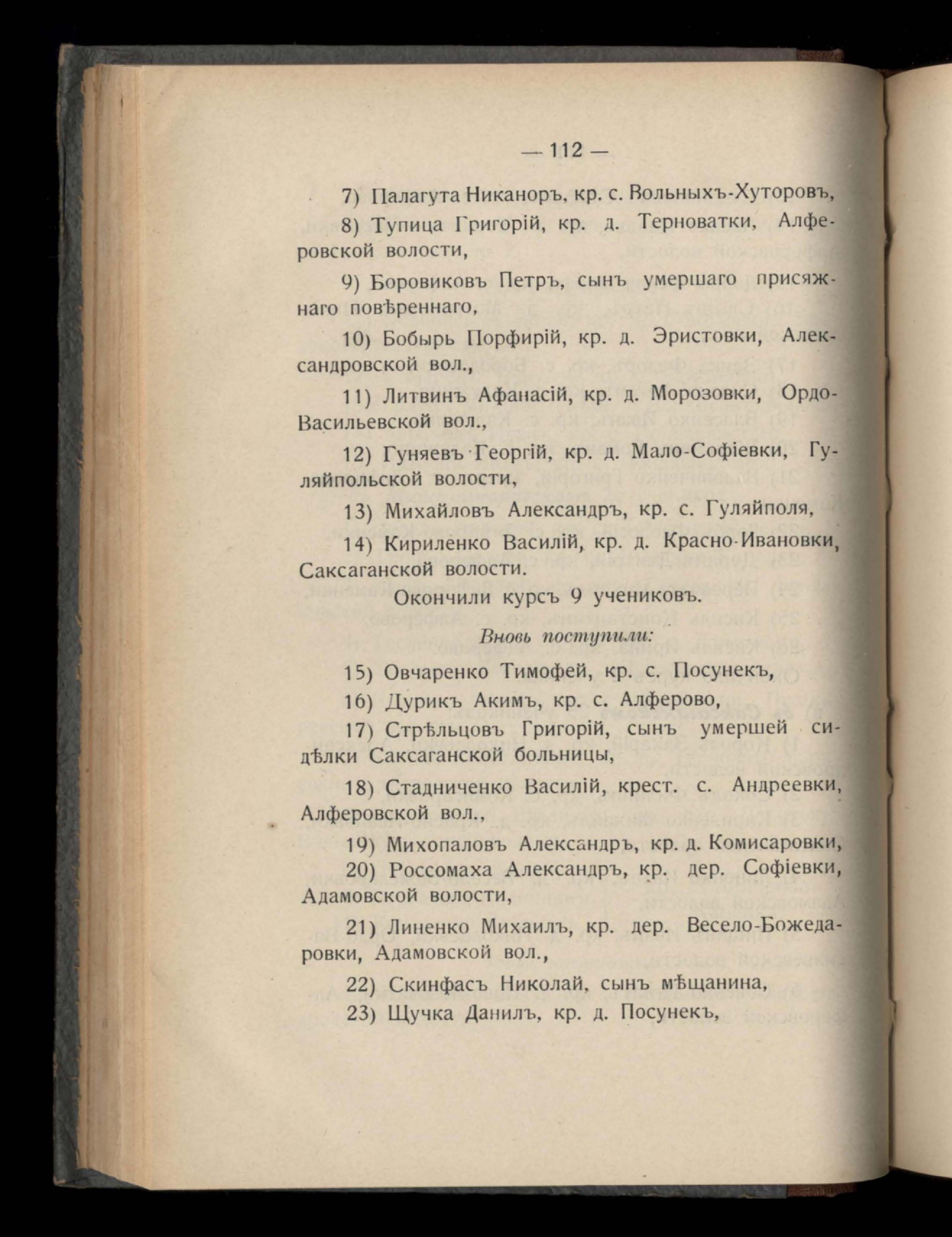 — 112 —

7) Палагута Никаноръ, кр. с. Вольныхъ-Хуторовъ,

8) Тупица Григорій, кр. д. Терноватки, Алферовской волости,

9) Боровиковъ Петръ, сынъ умершаго присяжнаго повѣреннаго,

10) Бобырь Порфирій, кр. д. Эристовки, Александровской вол.,

11) Литвинъ Афанасій, кр. д. Морозовки, Ордо-Васильевской вол.,

12) Гуняевъ Георгій, кр. д. Мало-Софіевки, Гуляйпольской волости,

13) Михайловъ Александръ, кр. с. Гуляйполя,

14) Кириленко Василій, кр. д. Красно-Ивановки, Саксаганской волости.

Окончили курсъ 9 учениковъ.

Вновь поступили:

15) Овчаренко Тимофей, кр. с. Посунекъ,

16) Дурикъ Акимъ, кр. с. Алферово,

17) Стрѣльцовъ Григорій, сынъ умершей сидѣлки Саксаганской больницы,

18) Стадниченко Василій, крест. с. Андреевки, Алферовской вол.,

19) Михопаловъ Александръ, кр. д. Комисаровки,

20) Россомаха Александръ, кр. дер. Софіевки, Адамовской волости,

21) Линенко Михаилъ, кр. дер. Весело-Божедаровки, Адамовской вол.,

22) Скинфасъ Николай, сынъ мѣщанина,

23) Щучка Данилъ, кр. д. Посунекъ,